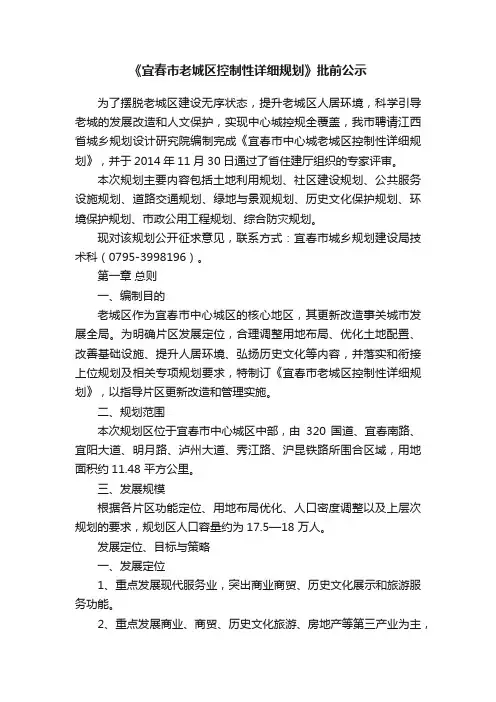 《宜春市老城区控制性详细规划》批前公示

为了摆脱老城区建设无序状态，提升老城区人居环境，科学引导老城的发展改造和人文保护，实现中心城控规全覆盖，我市聘请江西省城乡规划设计研究院编制完成《宜春市中心城老城区控制性详细规划》，并于 2014 年 11 月 30 日通过了省住建厅组织的专家评审。

本次规划主要内容包括土地利用规划、社区建设规划、公共服务设施规划、道路交通规划、绿地与景观规划、历史文化保护规划、环境保护规划、市政公用工程规划、综合防灾规划。

现对该规划公开征求意见，联系方式：宜春市城乡规划建设局技术科（0795-3998196）。

第一章 总则

一、编制目的

老城区作为宜春市中心城区的核心地区，其更新改造事关城市发展全局。为明确片区发展定位，合理调整用地布局、优化土地配置、改善基础设施、提升人居环境、弘扬历史文化等内容，并落实和衔接上位规划及相关专项规划要求，特制订《宜春市老城区控制性详细规划》，以指导片区更新改造和管理实施。

二、规划范围

本次规划区位于宜春市中心城区中部，由 320 国道、宜春南路、宜阳大道、明月路、泸州大道、秀江路、沪昆铁路所围合区域，用地面积约 11.48 平方公里。

三、发展规模

根据各片区功能定位、用地布局优化、人口密度调整以及上层次规划的要求，规划区人口容量约为 17.5—18 万人。

发展定位、目标与策略

一、发展定位

1、重点发展现代服务业，突出商业商贸、历史文化展示和旅游服务功能。

2、重点发展商业、商贸、历史文化旅游、房地产等第三产业为主，